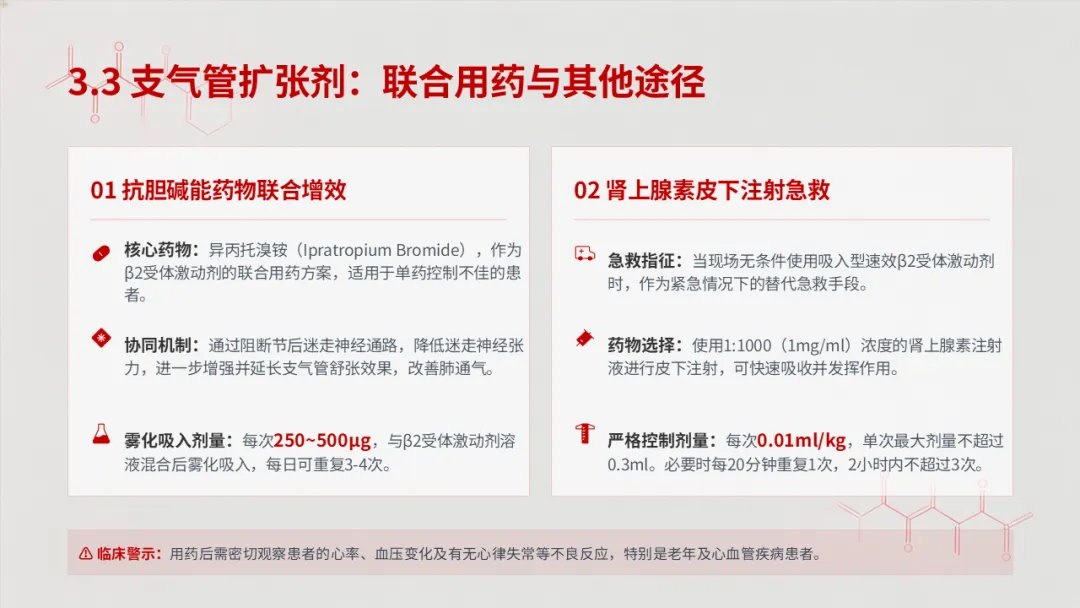 3.3 支气管扩张剂：联合用药与其他途径

01 抗胆碱能药物联合增效

核心药物：异丙托溴铵（Ipratropium Bromide），作为β2受体激动剂的联合用药方案，适用于单药控制不佳的患者。

协同机制：通过阻断节后迷走神经通路，降低迷走神经张力，进一步增强并延长支气管舒张效果，改善肺通气。

雾化吸入剂量：每次250~500μg，与β2受体激动剂溶液混合后雾化吸入，每日可重复3-4次。

02 肾上腺素皮下注射急救

急救指征：当现场无条件使用吸入型速效β2受体激动剂时，作为紧急情况下的替代急救手段。

药物选择：使用1:1000（1mg/ml）浓度的肾上腺素注射液进行皮下注射，可快速吸收并发挥作用。

严格控制剂量：每次0.01ml/kg，单次最大剂量不超过0.3ml。必要时每20分钟重复1次，2小时内不超过3次。

临床警示：用药后需密切观察患者的心率、血压变化及有无心律失常等不良反应，特别是老年及心血管疾病患者。